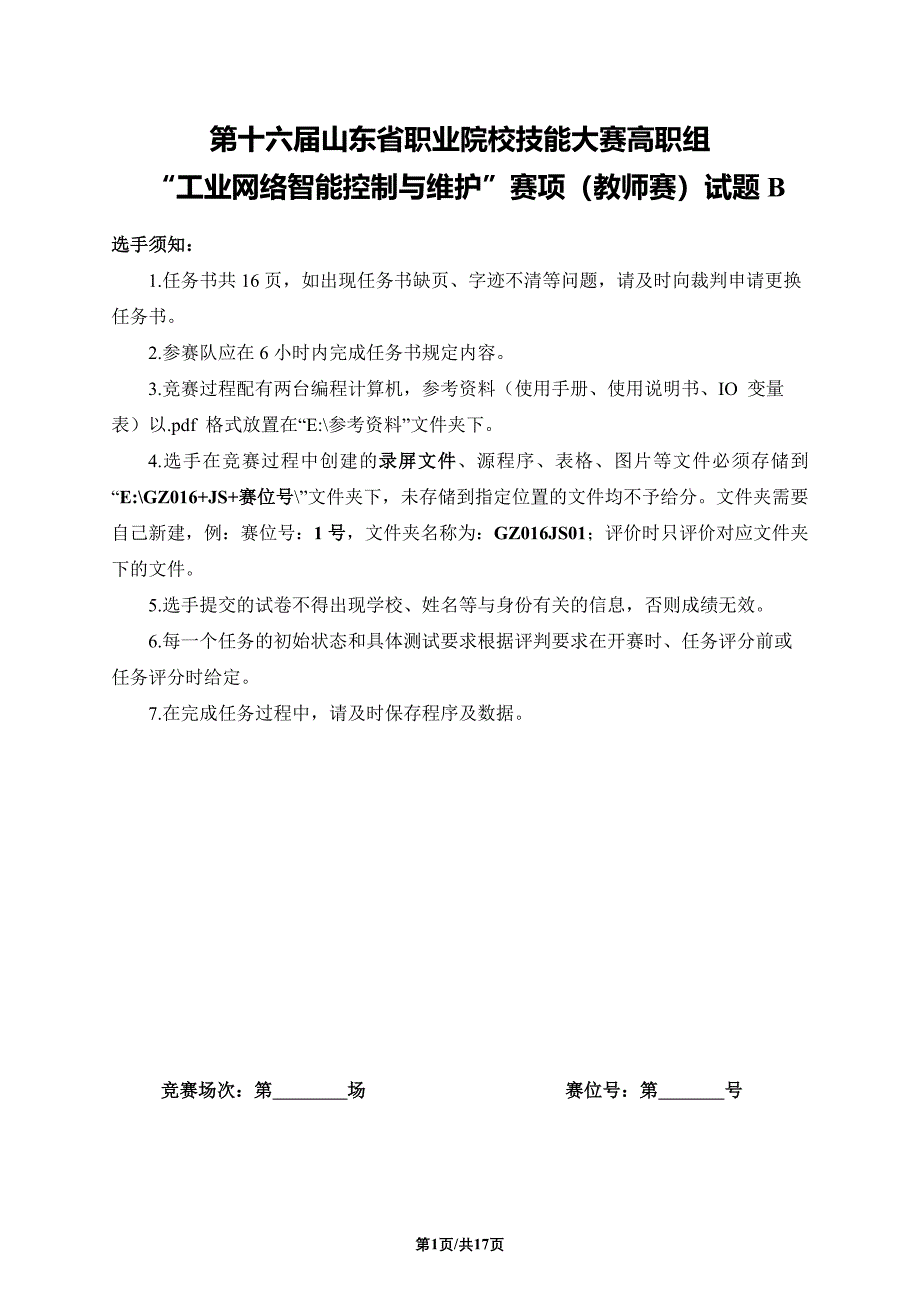 第十六届山东省职业院校技能大赛高职组
“工业网络智能控制与维护”赛项（教师赛）试题 B

选手须知：

1.任务书共 16 页，如出现任务书缺页、字迹不清等问题，请及时向裁判申请更换任务书。

2.参赛队应在 6 小时内完成任务书规定内容。

3.竞赛过程配有两台编程计算机，参考资料（使用手册、使用说明书、IO 变量表）以.pdf 格式放置在“E:\参考资料”文件夹下。

4.选手在竞赛过程中创建的录屏文件、源程序、表格、图片等文件必须存储到“E:\GZ016+JS+赛位号\”文件夹下，未存储到指定位置的文件均不予给分。文件夹需要自己新建，例：赛位号：1 号，文件夹名称为：GZ016JS01；评价时只评价对应文件夹下的文件。

5.选手提交的试卷不得出现学校、姓名等与身份有关的信息，否则成绩无效。

6.每一个任务的初始状态和具体测试要求根据评判要求在开赛时、任务评分前或任务评分时给定。

7.在完成任务过程中，请及时保存程序及数据。

竞赛场次：第________场

赛位号：第_______号

第1页/共17页